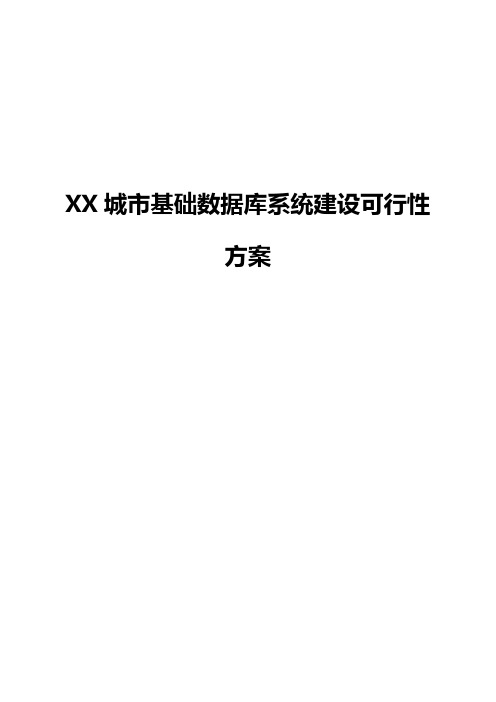 XX 城市基础数据库系统建设可行性方案